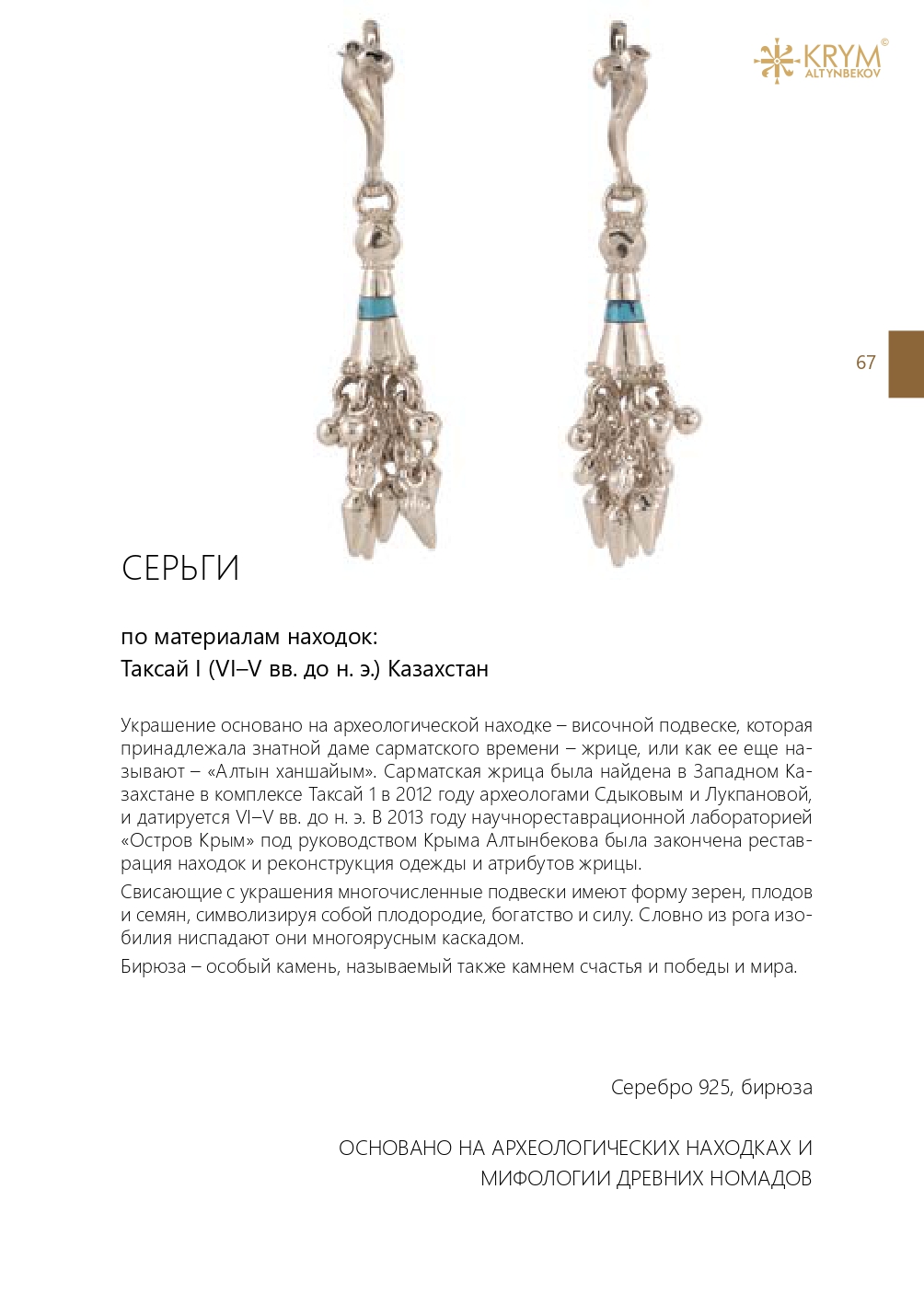 KRYM ©
ALTYNBEKOV

67

СЕРЬГИ

по материалам находок:
Таксай I (VI–V вв. до н. э.) Казахстан

Украшение основано на археологической находке – височной подвеске, которая принадлежала знатной даме сарматского времени – жрице, или как ее еще называют – «Алтын ханшайым». Сарматская жрица была найдена в Западном Казахстане в комплексе Таксай 1 в 2012 году археологами Сдыковым и Лукпановой, и датируется VI–V вв. до н. э. В 2013 году научнореставрационной лабораторией «Остров Крым» под руководством Крыма Алтынбекова была закончена реставрация находок и реконструкция одежды и атрибутов жрицы.

Свисающие с украшения многочисленные подвески имеют форму зерен, плодов и семян, символизируя собой плодородие, богатство и силу. Словно из рога изобилия ниспадают они многоярусным каскадом.

Бирюза – особый камень, называемый также камнем счастья и победы и мира.

Серебро 925, бирюза

ОСНОВАНО НА АРХЕОЛОГИЧЕСКИХ НАХОДКАХ И МИФОЛОГИИ ДРЕВНИХ НОМАДОВ